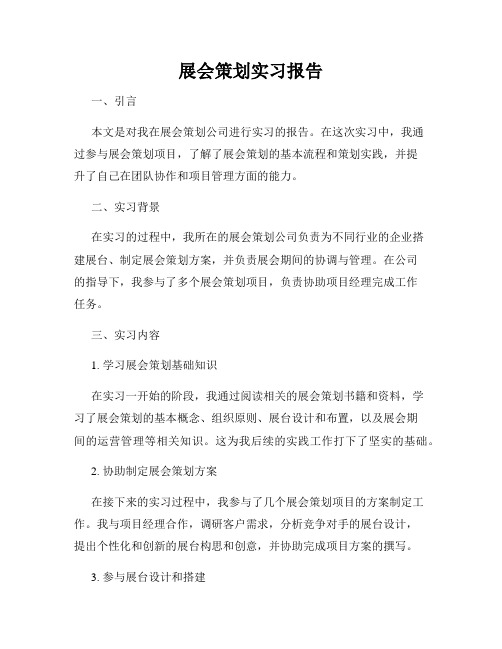 展会策划实习报告

一、引言

本文是对我在展会策划公司进行实习的报告。在这次实习中，我通过参与展会策划项目，了解了展会策划的基本流程和策划实践，并提升了自己在团队协作和项目管理方面的能力。

二、实习背景

在实习的过程中，我所在的展会策划公司负责为不同行业的企业搭建展台、制定展会策划方案，并负责展会期间的协调与管理。在公司的指导下，我参与了多个展会策划项目，负责协助项目经理完成工作任务。

三、实习内容

1. 学习展会策划基础知识

在实习一开始的阶段，我通过阅读相关的展会策划书籍和资料，学习了展会策划的基本概念、组织原则、展台设计和布置，以及展会期间的运营管理等相关知识。这为我后续的实践工作打下了坚实的基础。

2. 协助制定展会策划方案

在接下来的实习过程中，我参与了几个展会策划项目的方案制定工作。我与项目经理合作，调研客户需求，分析竞争对手的展台设计，提出个性化和创新的展台构思和创意，并协助完成项目方案的撰写。

3. 参与展台设计和搭建